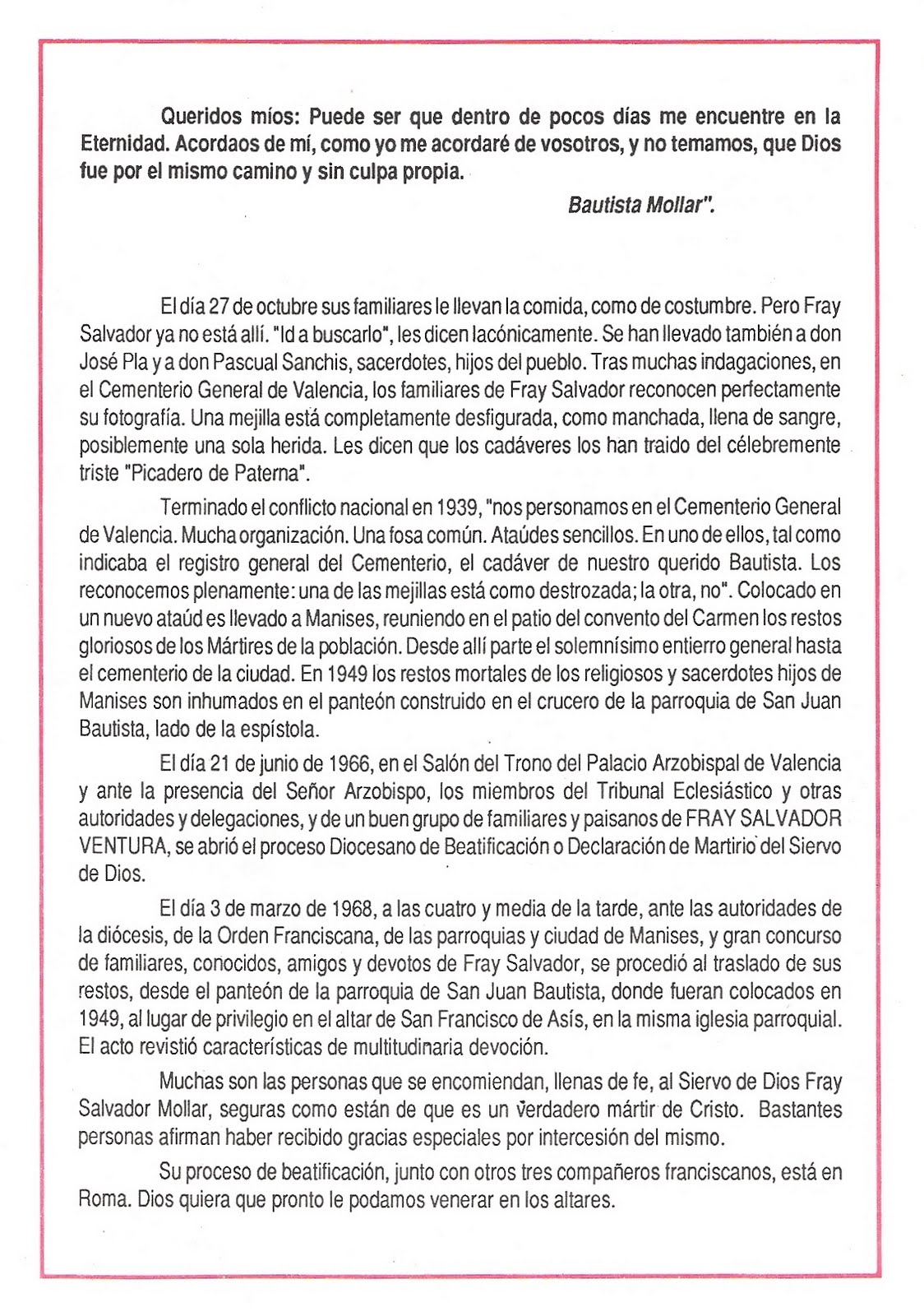 Queridos míos: Puede ser que dentro de pocos días me encuentre en la Eternidad. Acordaos de mí, como yo me acordaré de vosotros, y no temamos, que Dios fue por el mismo camino y sin culpa propia.

Bautista Mollar".

El día 27 de octubre sus familiares le llevan la comida, como de costumbre. Pero Fray Salvador ya no está allí. "Id a buscarlo", les dicen lacónicamente. Se han llevado también a don José Pla y a don Pascual Sanchis, sacerdotes, hijos del pueblo. Tras muchas indagaciones, en el Cementerio General de Valencia, los familiares de Fray Salvador reconocen perfectamente su fotografía. Una mejilla está completamente desfigurada, como manchada, llena de sangre, posiblemente una sola herida. Les dicen que los cadáveres los han traido del célebremente triste "Picadero de Paterna".

Terminado el conflicto nacional en 1939, "nos personamos en el Cementerio General de Valencia. Mucha organización. Una fosa común. Ataúdes sencillos. En uno de ellos, tal como indicaba el registro general del Cementerio, el cadáver de nuestro querido Bautista. Los reconocemos plenamente: una de las mejillas está como destrozada; la otra, no". Colocado en un nuevo ataúd es llevado a Manises, reuniendo en el patio del convento del Carmen los restos gloriosos de los Mártires de la población. Desde allí parte el solemnísimo entierro general hasta el cementerio de la ciudad. En 1949 los restos mortales de los religiosos y sacerdotes hijos de Manises son inhumados en el panteón construido en el crucero de la parroquia de San Juan Bautista, lado de la espístola.

El día 21 de junio de 1966, en el Salón del Trono del Palacio Arzobispal de Valencia y ante la presencia del Señor Arzobispo, los miembros del Tribunal Eclesiástico y otras autoridades y delegaciones, y de un buen grupo de familiares y paisanos de FRAY SALVADOR VENTURA, se abrió el proceso Diocesano de Beatificación o Declaración de Martirio del Siervo de Dios.

El día 3 de marzo de 1968, a las cuatro y media de la tarde, ante las autoridades de la diócesis, de la Orden Franciscana, de las parroquias y ciudad de Manises, y gran concurso de familiares, conocidos, amigos y devotos de Fray Salvador, se procedió al traslado de sus restos, desde el panteón de la parroquia de San Juan Bautista, donde fueran colocados en 1949, al lugar de privilegio en el altar de San Francisco de Asís, en la misma iglesia parroquial. El acto revistió características de multitudinaria devoción.

Muchas son las personas que se encomiendan, llenas de fe, al Siervo de Dios Fray Salvador Mollar, seguras como están de que es un verdadero mártir de Cristo. Bastantes personas afirman haber recibido gracias especiales por intercesión del mismo.

Su proceso de beatificación, junto con otros tres compañeros franciscanos, está en Roma. Dios quiera que pronto le podamos venerar en los altares.